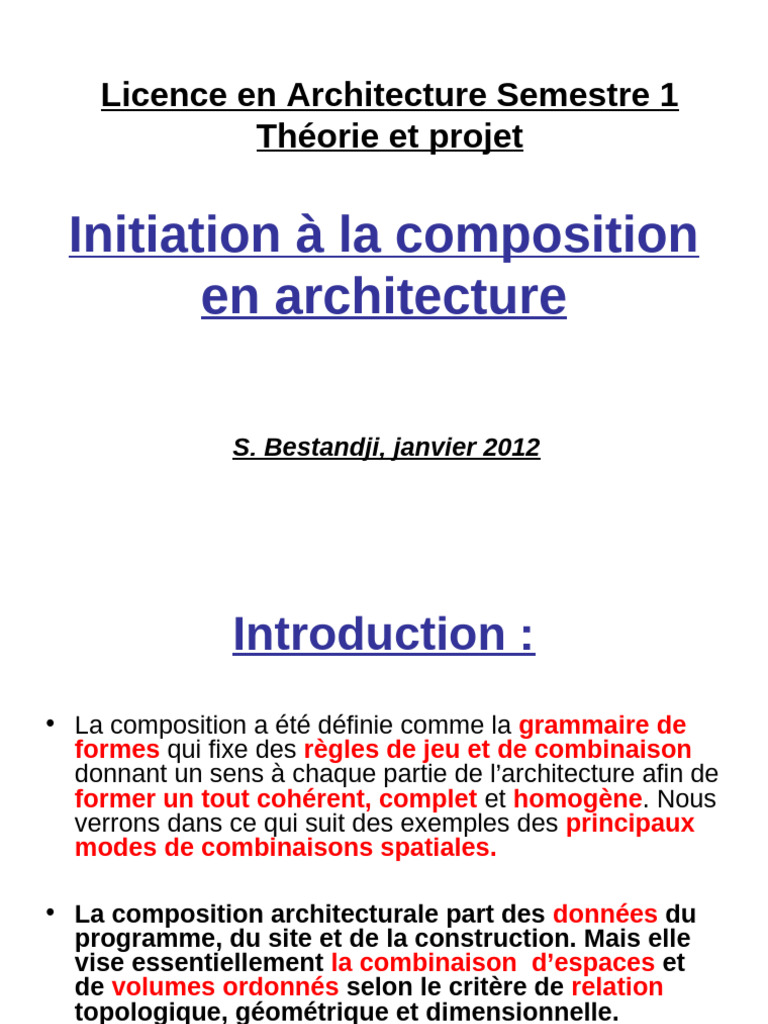 Licence en Architecture Semestre 1
Théorie et projet

Initiation à la composition en architecture

S. Bestandji, janvier 2012

Introduction :

• La composition a été définie comme la grammaire de formes qui fixe des règles de jeu et de combinaison donnant un sens à chaque partie de l'architecture afin de former un tout cohérent, complet et homogène. Nous verrons dans ce qui suit des exemples des principaux modes de combinaisons spatiales.

• La composition architecturale part des données du programme, du site et de la construction. Mais elle vise essentiellement la combinaison d'espaces et de volumes ordonnés selon le critère de relation topologique, géométrique et dimensionnelle.